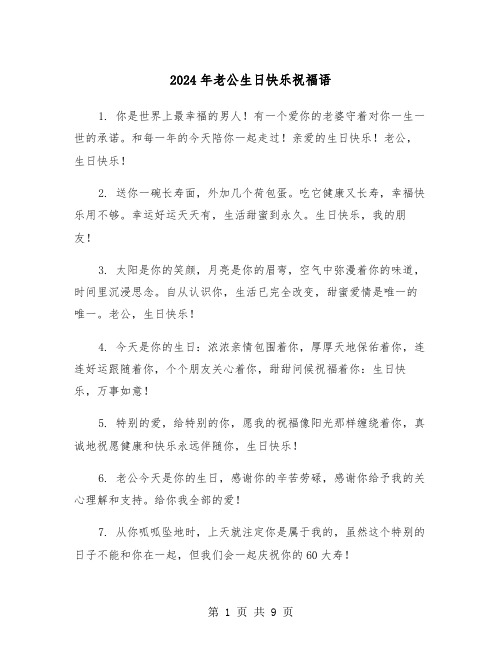 2024年老公生日快乐祝福语

1. 你是世界上最幸福的男人！有一个爱你的老婆守着对你一生一世的承诺。和每一年的今天陪你一起走过！亲爱的生日快乐！老公，生日快乐！

2. 送你一碗长寿面，外加几个荷包蛋。吃它健康又长寿，幸福快乐用不够。幸运好运天天有，生活甜蜜到永久。生日快乐，我的朋友！

3. 太阳是你的笑颜，月亮是你的眉弯，空气中弥漫着你的味道，时间里沉浸思念。自从认识你，生活已完全改变，甜蜜爱情是唯一的唯一。老公，生日快乐！

4. 今天是你的生日：浓浓亲情包围着你，厚厚天地保佑着你，连连好运跟随着你，个个朋友关心着你，甜甜问候祝福着你：生日快乐，万事如意！

5. 特别的爱，给特别的你，愿我的祝福像阳光那样缠绕着你，真诚地祝愿健康和快乐永远伴随你，生日快乐！

6. 老公今天是你的生日，感谢你的辛苦劳碌，感谢你给予我的关心理解和支持。给你我全部的爱！

7. 从你呱呱坠地时，上天就注定你是属于我的，虽然这个特别的日子不能和你在一起，但我们会一起庆祝你的60大寿！

第 1 页 共 9 页